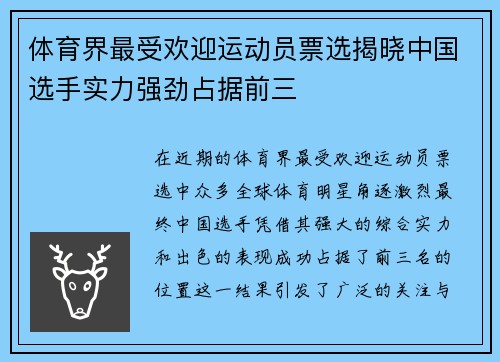 体育界最受欢迎运动员票选揭晓中国选手实力强劲占据前三

在近期的体育界最受欢迎运动员票选中众多全球体育明星角逐激烈最终中国选手凭借其强大的综合实力和出色的表现成功占据了前三名的位置这一结果引发了广泛的关注与